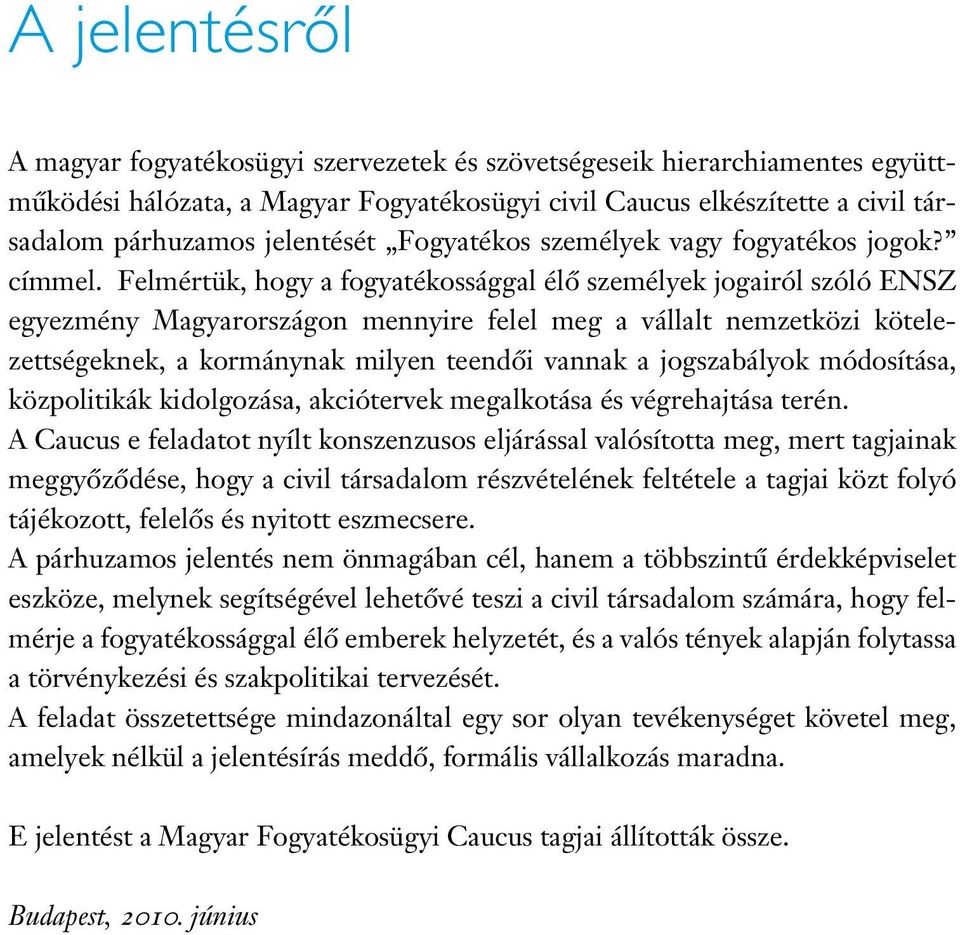 A jelentésről

A magyar fogyatékosügyi szervezetek és szövetségeseik hierarchiamentes együttműködési hálózata, a Magyar Fogyatékosügyi civil Caucus elkészítette a civil társadalom párhuzamos jelentését „Fogyatékos személyek vagy fogyatékos jogok?” címmel. Felmértük, hogy a fogyatékossággal élő személyek jogairól szóló ENSZ egyezmény Magyarországon mennyire felel meg a vállalt nemzetközi kötelezettségeknek, a kormánynak milyen teendői vannak a jogszabályok módosítása, közpolitikák kidolgozása, akciótervek megalkotása és végrehajtása terén.
A Caucus e feladatot nyílt konszenzusos eljárással valósította meg, mert tagjainak meggyőződése, hogy a civil társadalom részvételének feltétele a tagjai közt folyó tájékozott, felelős és nyitott eszmecsere.
A párhuzamos jelentés nem önmagában cél, hanem a többszintű érdekképviselet eszköze, melynek segítségével lehetővé teszi a civil társadalom számára, hogy felmérje a fogyatékossággal élő emberek helyzetét, és a valós tények alapján folytassa a törvénykezési és szakpolitikai tervezését.
A feladat összetettsége mindazonáltal egy sor olyan tevékenységet követel meg, amelyek nélkül a jelentésírás meddő, formális vállalkozás maradna.

E jelentést a Magyar Fogyatékosügyi Caucus tagjai állították össze.

Budapest, 2010. június